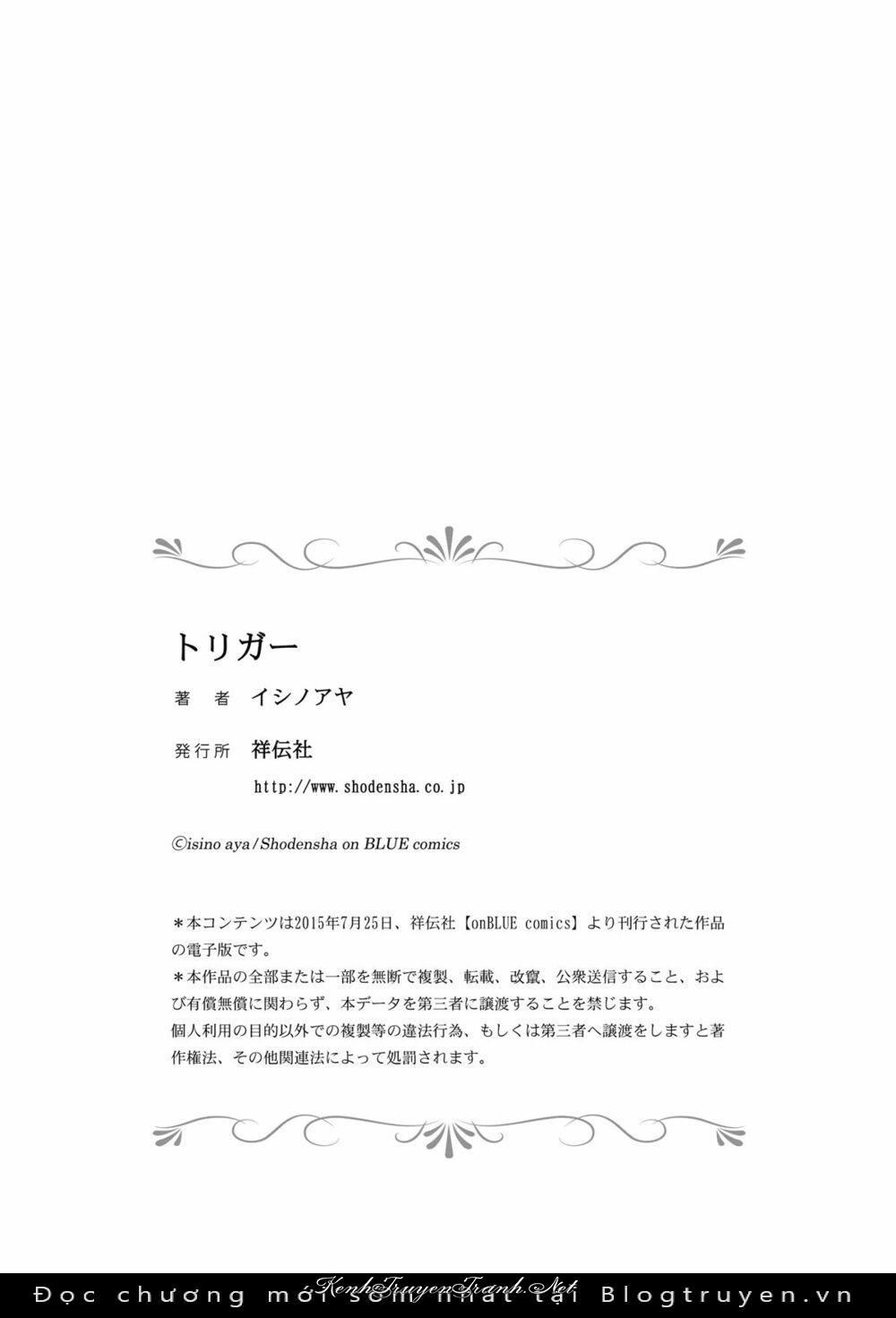 トリガー

著 者 イシノアヤ

発行所 祥伝社

http://www.shodensha.co.jp

©isino aya/Shodensha on BLUE comics

＊本コンテンツは2015年7月25日、祥伝社【onBLUE comics】より刊行された作品の電子版です。
＊本作品の全部または一部を無断で複製、転載、改竄、公衆送信すること、および有償無償に関わらず、本データを第三者に譲渡することを禁じます。
個人利用の目的以外での複製等の違法行為、もしくは第三者へ譲渡をしますと著作権法、その他関連法によって処罰されます。

Đọc chương mới sớm nhất tại Blogtruyen.vn

KenhTruyenTranh.Net